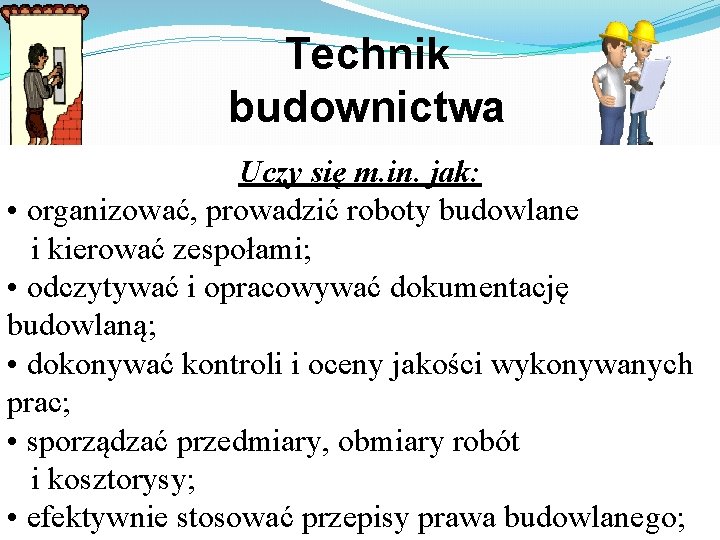 Technik budownictwa

Uczy się m.in. jak:

• organizować, prowadzić roboty budowlane i kierować zespołami;
• odczytywać i opracowywać dokumentację budowlaną;
• dokonywać kontroli i oceny jakości wykonywanych prac;
• sporządzać przedmiary, obmiary robót i kosztorysy;
• efektywnie stosować przepisy prawa budowlanego;